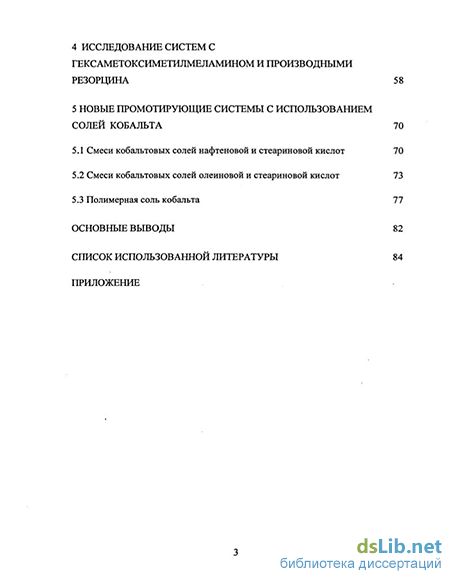 4 ИССЛЕДОВАНИЕ СИСТЕМ С ГЕКСАМЕТОКСИМЕТИЛМЕЛАМИНОМ И ПРОИЗВОДНЫМИ РЕЗОРЦИНА 58

5 НОВЫЕ ПРОМОТИРУЮЩИЕ СИСТЕМЫ С ИСПОЛЬЗОВАНИЕМ СОЛЕЙ КОБАЛЬТА 70

5.1 Смеси кобальтовых солей нафтеновой и стеариновой кислот 70

5.2 Смеси кобальтовых солей олеиновой и стеариновой кислот 73

5.3 Полимерная соль кобальта 77

ОСНОВНЫЕ ВЫВОДЫ 82

СПИСОК ИСПОЛЬЗОВАННОЙ ЛИТЕРАТУРЫ 84

ПРИЛОЖЕНИЕ

3

dsLib.net
библиотека диссертаций